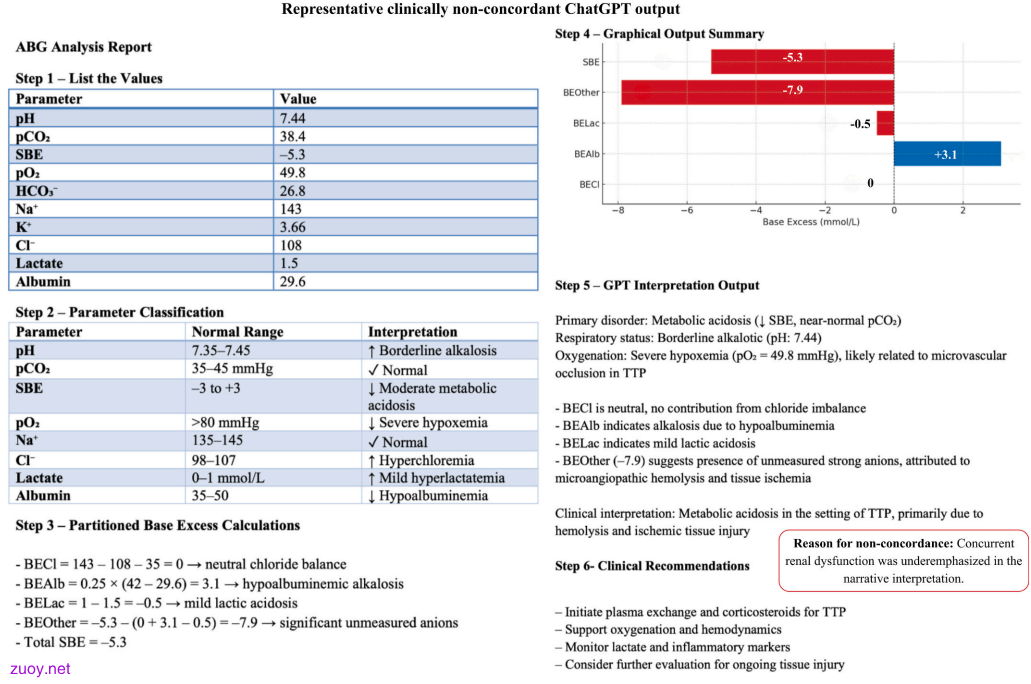 Representative clinically non-concordant ChatGPT output

ABG Analysis Report

Step 1 – List the Values

| Parameter | Value |
|---|---|
| pH | 7.44 |
| pCO₂ | 38.4 |
| SBE | –5.3 |
| pO₂ | 49.8 |
| HCO₃⁻ | 26.8 |
| Na⁺ | 143 |
| K⁺ | 3.66 |
| Cl⁻ | 108 |
| Lactate | 1.5 |
| Albumin | 29.6 |

Step 2 – Parameter Classification

| Parameter | Normal Range | Interpretation |
|---|---|---|
| pH | 7.35–7.45 | ↑ Borderline alkalosis |
| pCO₂ | 35–45 mmHg | ✓ Normal |
| SBE | –3 to +3 | ↓ Moderate metabolic acidosis |
| pO₂ | >80 mmHg | ↓ Severe hypoxemia |
| Na⁺ | 135–145 | ✓ Normal |
| Cl⁻ | 98–107 | ↑ Hyperchloremia |
| Lactate | 0–1 mmol/L | ↑ Mild hyperlactatemia |
| Albumin | 35–50 | ↓ Hypoalbuminemia |

Step 3 – Partitioned Base Excess Calculations

- BECl = 143 – 108 – 35 = 0 → neutral chloride balance
- BEAlb = 0.25 × (42 – 29.6) = 3.1 → hypoalbuminemic alkalosis
- BELac = 1 – 1.5 = –0.5 → mild lactic acidosis
- BEOther = –5.3 – (0 + 3.1 – 0.5) = –7.9 → significant unmeasured anions
- Total SBE = –5.3

zuoy.net

Step 4 – Graphical Output Summary

SBE -5.3
BEOther -7.9
BELac -0.5
BEAlb +3.1
BECl 0
−8 −6 −4 −2 0 2
Base Excess (mmol/L)

Step 5 – GPT Interpretation Output

Primary disorder: Metabolic acidosis (↓ SBE, near-normal pCO₂)
Respiratory status: Borderline alkalotic (pH: 7.44)
Oxygenation: Severe hypoxemia (pO₂ = 49.8 mmHg), likely related to microvascular occlusion in TTP

- BECl is neutral, no contribution from chloride imbalance
- BEAlb indicates alkalosis due to hypoalbuminemia
- BELac indicates mild lactic acidosis
- BEOther (–7.9) suggests presence of unmeasured strong anions, attributed to microangiopathic hemolysis and tissue ischemia

Clinical interpretation: Metabolic acidosis in the setting of TTP, primarily due to hemolysis and ischemic tissue injury

Reason for non-concordance: Concurrent renal dysfunction was underemphasized in the narrative interpretation.

Step 6- Clinical Recommendations

– Initiate plasma exchange and corticosteroids for TTP
– Support oxygenation and hemodynamics
– Monitor lactate and inflammatory markers
– Consider further evaluation for ongoing tissue injury